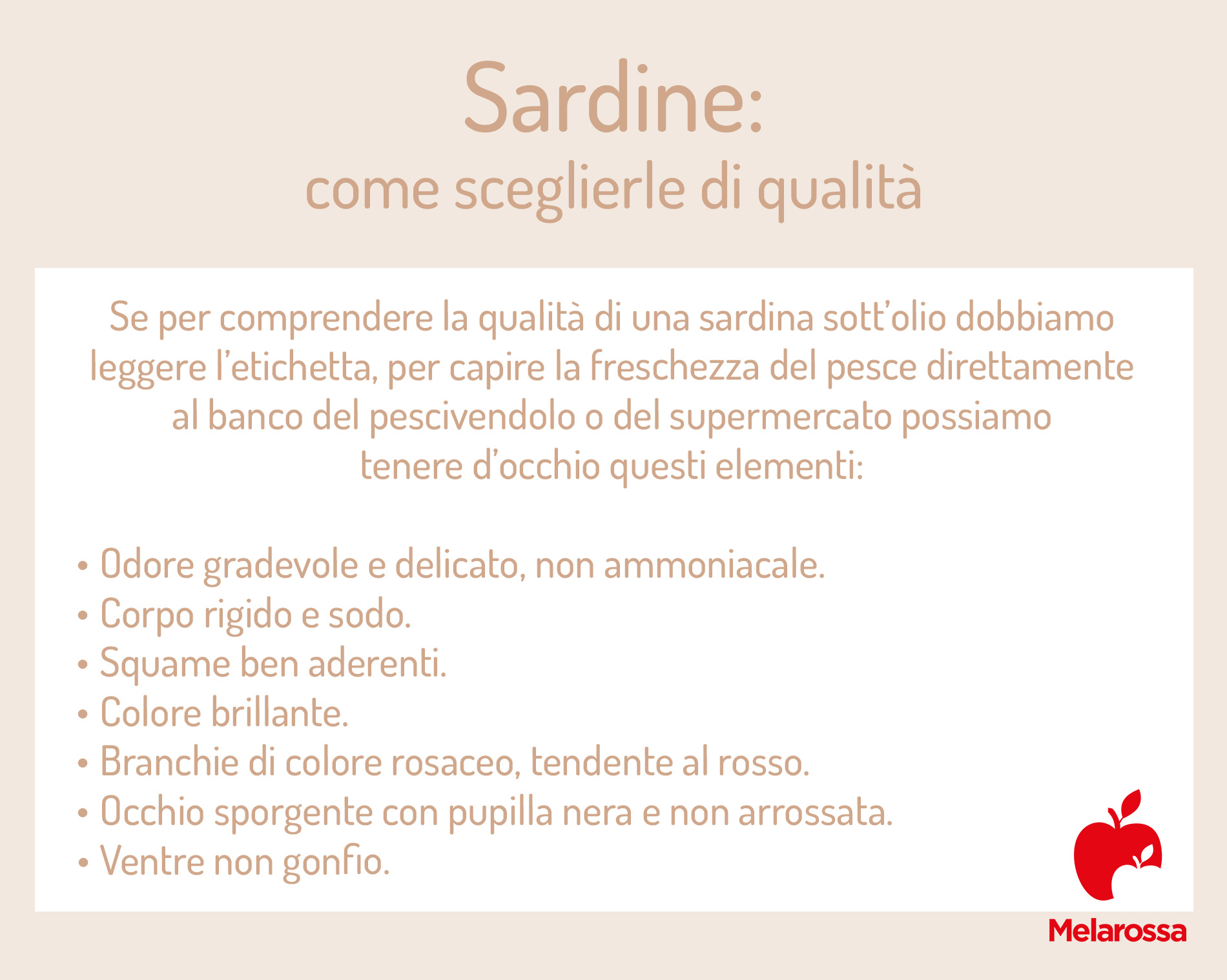 Sardine:
come sceglierle di qualità

Se per comprendere la qualità di una sardina sott'olio dobbiamo leggere l'etichetta, per capire la freschezza del pesce direttamente al banco del pescivendolo o del supermercato possiamo tenere d'occhio questi elementi:

• Odore gradevole e delicato, non ammoniacale.
• Corpo rigido e sodo.
• Squame ben aderenti.
• Colore brillante.
• Branchie di colore rosaceo, tendente al rosso.
• Occhio sporgente con pupilla nera e non arrossata.
• Ventre non gonfio.

Melarossa